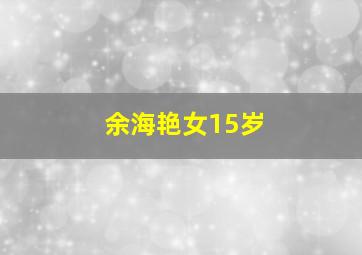 余海艳女15岁